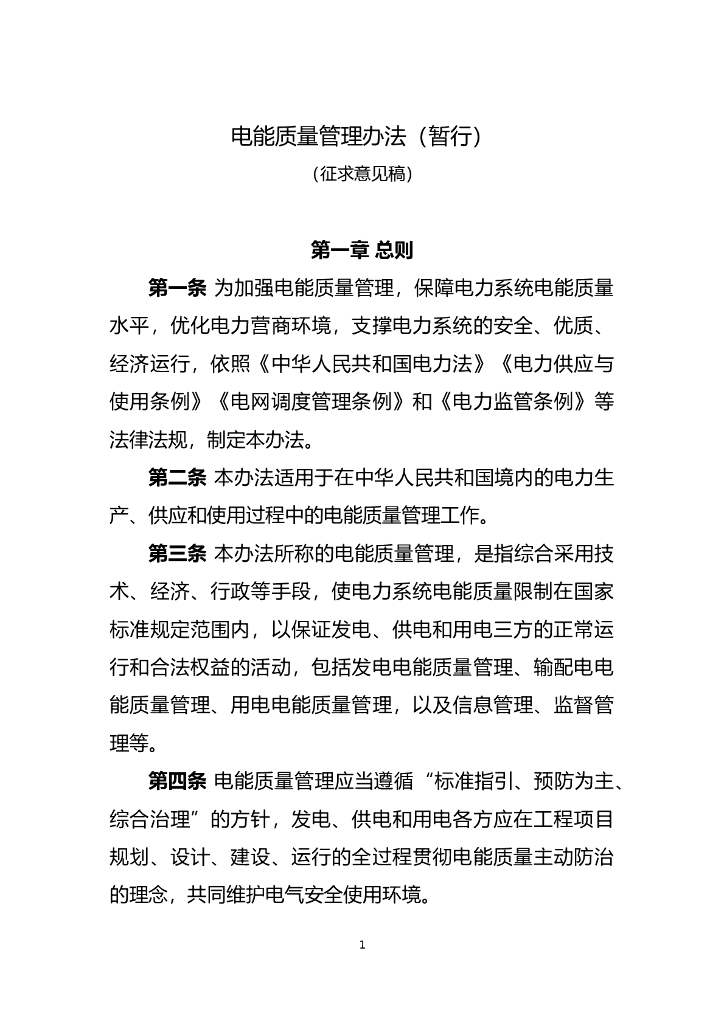 电能质量管理办法（暂行）

（征求意见稿）

第一章 总则

第一条 为加强电能质量管理，保障电力系统电能质量水平，优化电力营商环境，支撑电力系统的安全、优质、经济运行，依照《中华人民共和国电力法》《电力供应与使用条例》《电网调度管理条例》和《电力监管条例》等法律法规，制定本办法。

第二条 本办法适用于在中华人民共和国境内的电力生产、供应和使用过程中的电能质量管理工作。

第三条 本办法所称的电能质量管理，是指综合采用技术、经济、行政等手段，使电力系统电能质量限制在国家标准规定范围内，以保证发电、供电和用电三方的正常运行和合法权益的活动，包括发电电能质量管理、输配电电能质量管理、用电电能质量管理，以及信息管理、监督管理等。

第四条 电能质量管理应当遵循“标准指引、预防为主、综合治理”的方针，发电、供电和用电各方应在工程项目规划、设计、建设、运行的全过程贯彻电能质量主动防治的理念，共同维护电气安全使用环境。

1